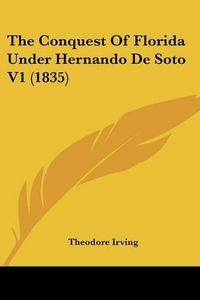 The Conquest Of Florida Under Hernando De Soto V1 (1835)

Theodore Irving